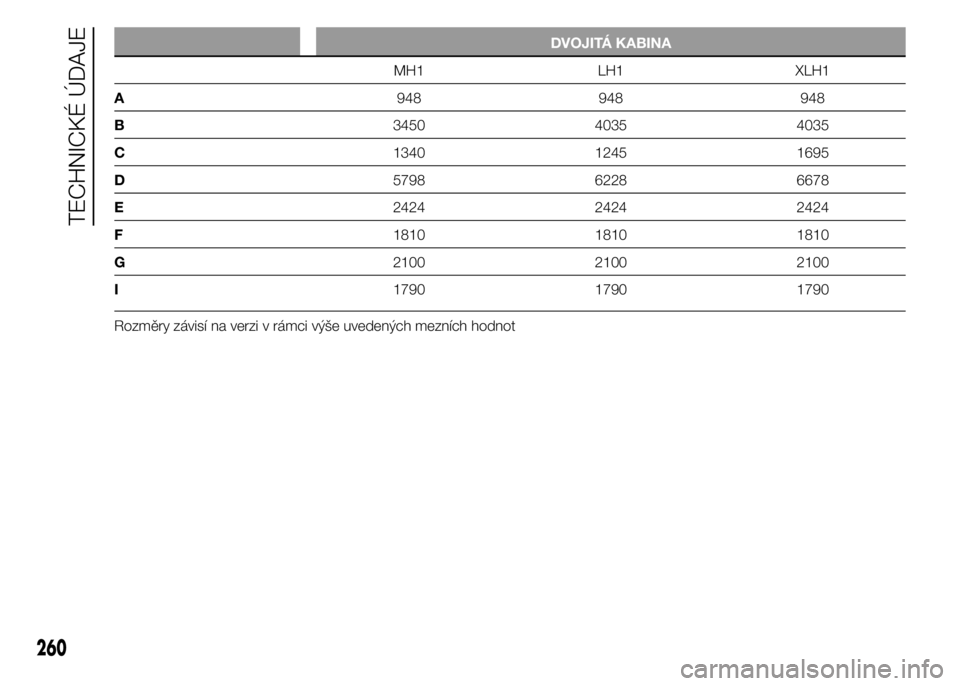 TECHNICKÉ ÚDAJE

| | DVOJITÁ KABINA | | |
|---|---|---|---|
| | MH1 | LH1 | XLH1 |
| A | 948 | 948 | 948 |
| B | 3450 | 4035 | 4035 |
| C | 1340 | 1245 | 1695 |
| D | 5798 | 6228 | 6678 |
| E | 2424 | 2424 | 2424 |
| F | 1810 | 1810 | 1810 |
| G | 2100 | 2100 | 2100 |
| I | 1790 | 1790 | 1790 |

Rozměry závisí na verzi v rámci výše uvedených mezních hodnot

260

carmanualsonline.info